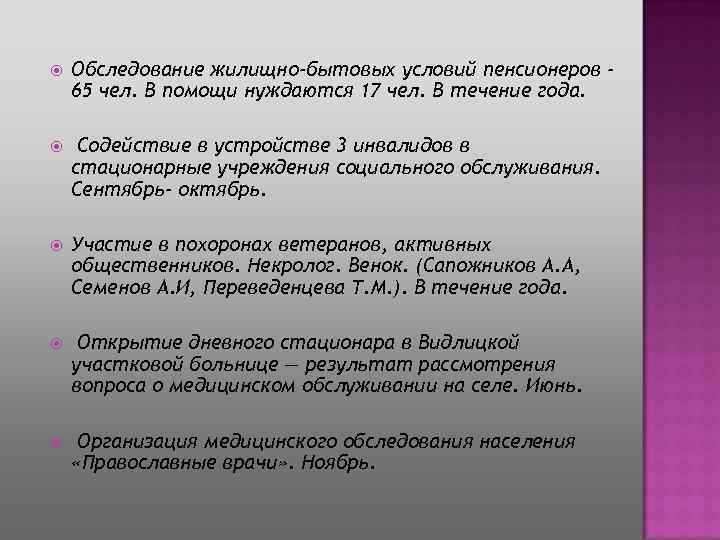 Обследование жилищно-бытовых условий пенсионеров - 65 чел. В помощи нуждаются 17 чел. В течение года.

Содействие в устройстве 3 инвалидов в стационарные учреждения социального обслуживания. Сентябрь- октябрь.

Участие в похоронах ветеранов, активных общественников. Некролог. Венок. (Сапожников А.А, Семенов А.И, Переведенцева Т.М.). В течение года.

Открытие дневного стационара в Видлицкой участковой больнице — результат рассмотрения вопроса о медицинском обслуживании на селе. Июнь.

Организация медицинского обследования населения «Православные врачи». Ноябрь.